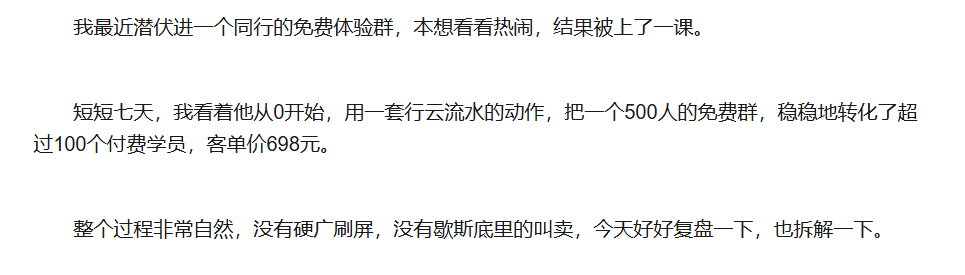 我最近潜伏进一个同行的免费体验群，本想看看热闹，结果被上了一课。

短短七天，我看着他从0开始，用一套行云流水的动作，把一个500人的免费群，稳稳地转化了超过100个付费学员，客单价698元。

整个过程非常自然，没有硬广刷屏，没有歇斯底里的叫卖，今天好好复盘一下，也拆解一下。